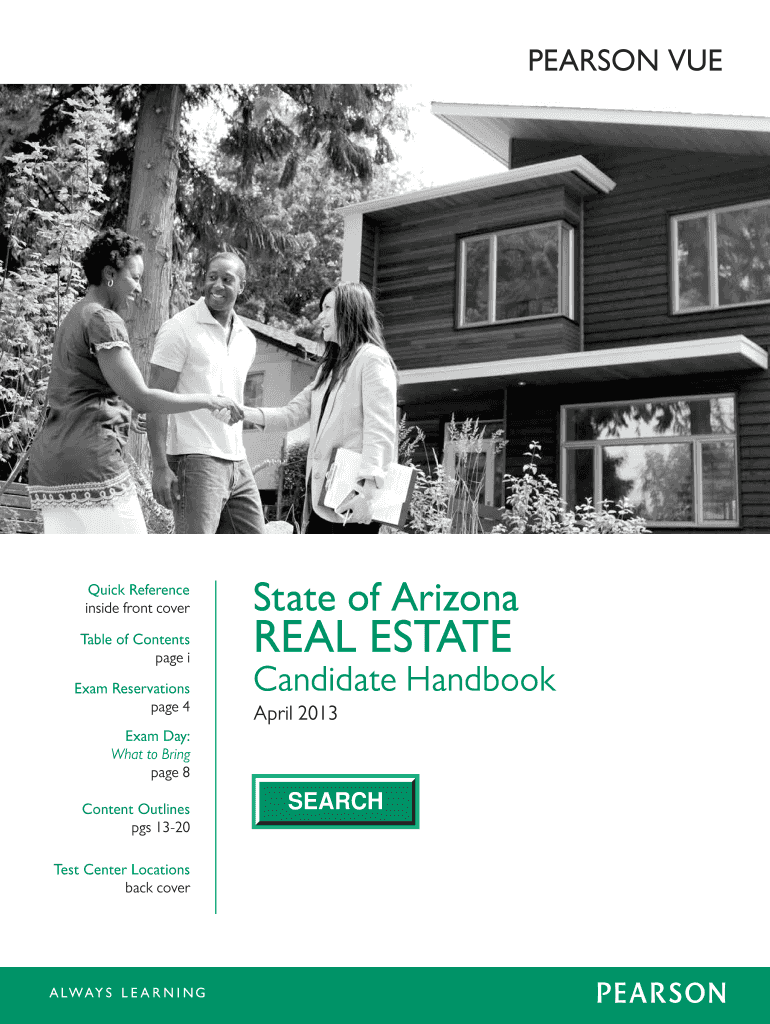 PEARSON VUE

Quick Reference
inside front cover

Table of Contents
page i

Exam Reservations
page 4

Exam Day:
What to Bring
page 8

Content Outlines
pgs 13-20

Test Center Locations
back cover

State of Arizona
REAL ESTATE
Candidate Handbook
April 2013

SEARCH

ALWAYS LEARNING

PEARSON